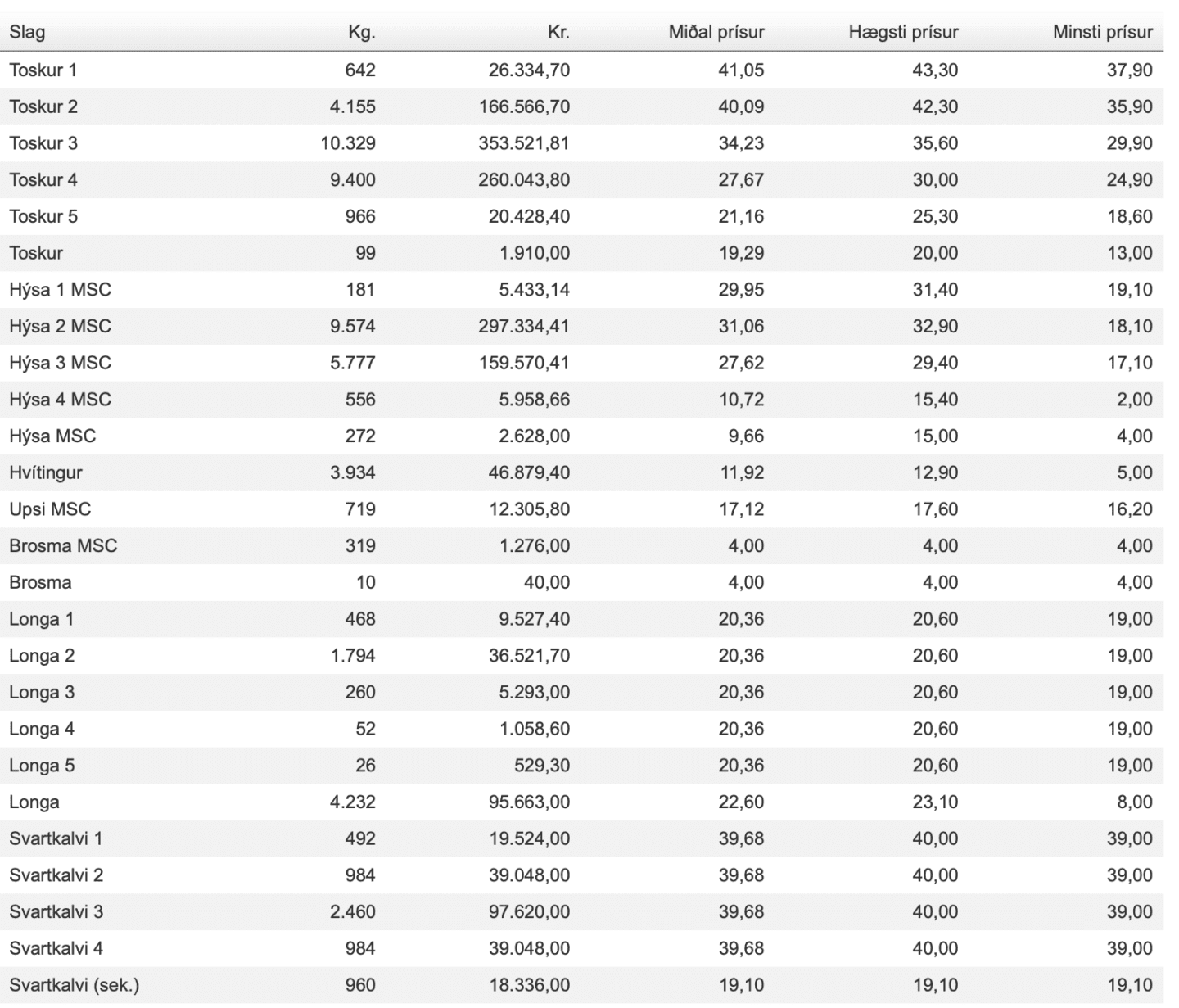 | Slag | Kg. | Kr. | Miðal prísur | Hægsti prísur | Minsti prísur |
|---|---|---|---|---|---|
| Toskur 1 | 642 | 26.334,70 | 41,05 | 43,30 | 37,90 |
| Toskur 2 | 4.155 | 166.566,70 | 40,09 | 42,30 | 35,90 |
| Toskur 3 | 10.329 | 353.521,81 | 34,23 | 35,60 | 29,90 |
| Toskur 4 | 9.400 | 260.043,80 | 27,67 | 30,00 | 24,90 |
| Toskur 5 | 966 | 20.428,40 | 21,16 | 25,30 | 18,60 |
| Toskur | 99 | 1.910,00 | 19,29 | 20,00 | 13,00 |
| Hýsa 1 MSC | 181 | 5.433,14 | 29,95 | 31,40 | 19,10 |
| Hýsa 2 MSC | 9.574 | 297.334,41 | 31,06 | 32,90 | 18,10 |
| Hýsa 3 MSC | 5.777 | 159.570,41 | 27,62 | 29,40 | 17,10 |
| Hýsa 4 MSC | 556 | 5.958,66 | 10,72 | 15,40 | 2,00 |
| Hýsa MSC | 272 | 2.628,00 | 9,66 | 15,00 | 4,00 |
| Hvítingur | 3.934 | 46.879,40 | 11,92 | 12,90 | 5,00 |
| Upsi MSC | 719 | 12.305,80 | 17,12 | 17,60 | 16,20 |
| Brosma MSC | 319 | 1.276,00 | 4,00 | 4,00 | 4,00 |
| Brosma | 10 | 40,00 | 4,00 | 4,00 | 4,00 |
| Longa 1 | 468 | 9.527,40 | 20,36 | 20,60 | 19,00 |
| Longa 2 | 1.794 | 36.521,70 | 20,36 | 20,60 | 19,00 |
| Longa 3 | 260 | 5.293,00 | 20,36 | 20,60 | 19,00 |
| Longa 4 | 52 | 1.058,60 | 20,36 | 20,60 | 19,00 |
| Longa 5 | 26 | 529,30 | 20,36 | 20,60 | 19,00 |
| Longa | 4.232 | 95.663,00 | 22,60 | 23,10 | 8,00 |
| Svartkalvi 1 | 492 | 19.524,00 | 39,68 | 40,00 | 39,00 |
| Svartkalvi 2 | 984 | 39.048,00 | 39,68 | 40,00 | 39,00 |
| Svartkalvi 3 | 2.460 | 97.620,00 | 39,68 | 40,00 | 39,00 |
| Svartkalvi 4 | 984 | 39.048,00 | 39,68 | 40,00 | 39,00 |
| Svartkalvi (sek.) | 960 | 18.336,00 | 19,10 | 19,10 | 19,10 |